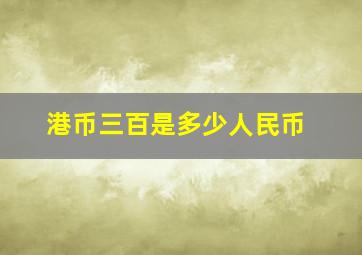 港币三百是多少人民币